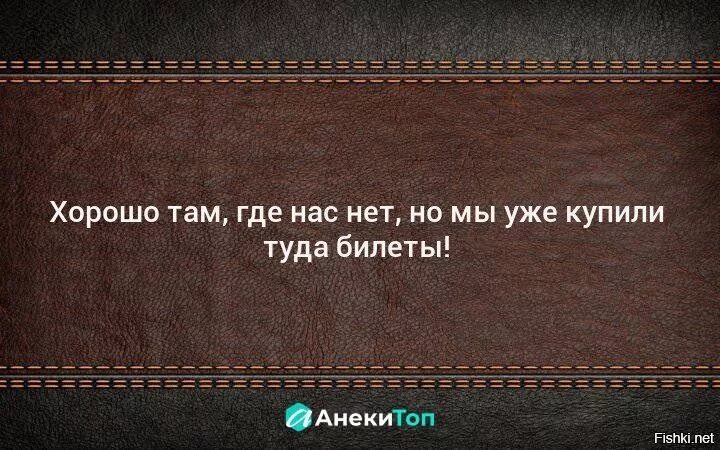 Хорошо там, где нас нет, но мы уже купили туда билеты!

АнекиТоп

Fishki.net